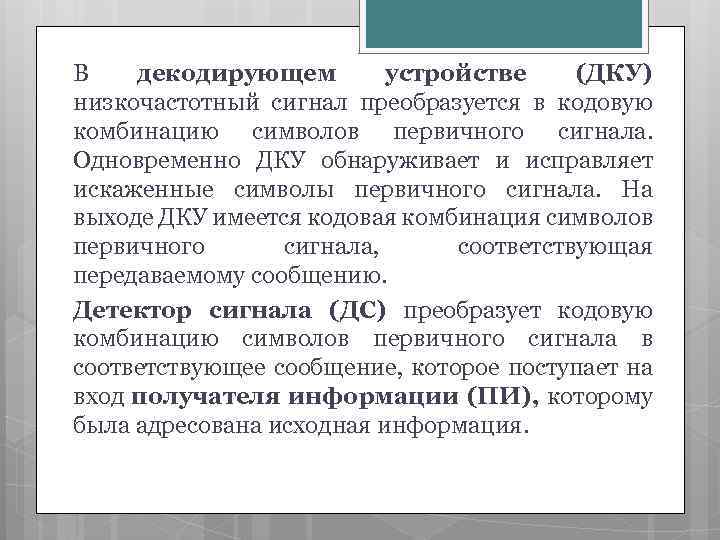 В декодирующем устройстве (ДКУ) низкочастотный сигнал преобразуется в кодовую комбинацию символов первичного сигнала. Одновременно ДКУ обнаруживает и исправляет искаженные символы первичного сигнала. На выходе ДКУ имеется кодовая комбинация символов первичного сигнала, соответствующая передаваемому сообщению.

Детектор сигнала (ДС) преобразует кодовую комбинацию символов первичного сигнала в соответствующее сообщение, которое поступает на вход получателя информации (ПИ), которому была адресована исходная информация.